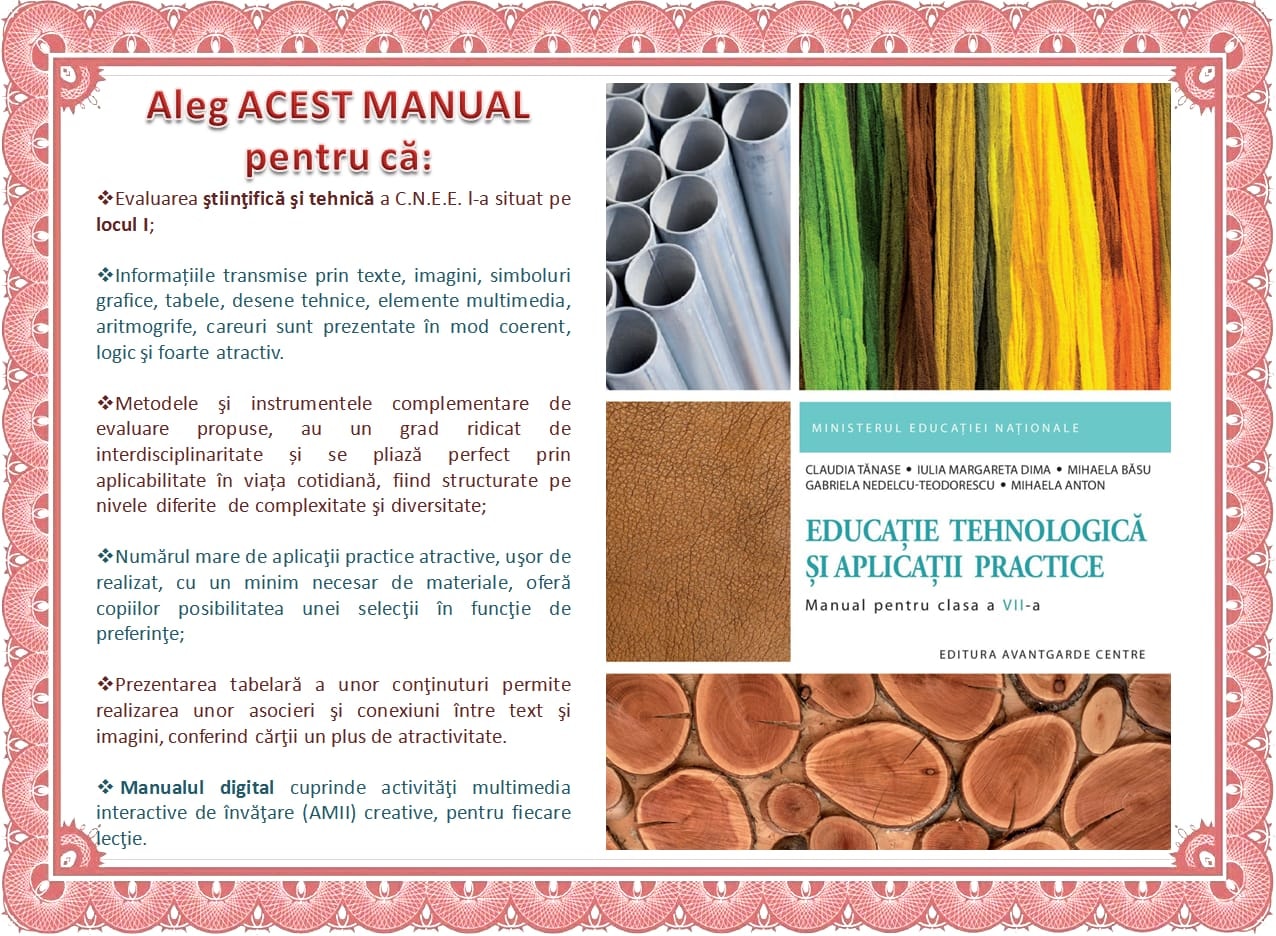 Aleg ACEST MANUAL pentru că:

❖Evaluarea ştiinţifică şi tehnică a C.N.E.E. l-a situat pe locul I;

❖Informațiile transmise prin texte, imagini, simboluri grafice, tabele, desene tehnice, elemente multimedia, aritmogrife, careuri sunt prezentate în mod coerent, logic şi foarte atractiv.

❖Metodele şi instrumentele complementare de evaluare propuse, au un grad ridicat de interdisciplinaritate și se pliază perfect prin aplicabilitate în viața cotidiană, fiind structurate pe nivele diferite de complexitate şi diversitate;

❖Numărul mare de aplicaţii practice atractive, uşor de realizat, cu un minim necesar de materiale, oferă copiilor posibilitatea unei selecţii în funcţie de preferinţe;

❖Prezentarea tabelară a unor conţinuturi permite realizarea unor asocieri şi conexiuni între text şi imagini, conferind cărţii un plus de atractivitate.

❖ Manualul digital cuprinde activităţi multimedia interactive de învăţare (AMII) creative, pentru fiecare lecţie.

MINISTERUL EDUCAȚIEI NAȚIONALE

CLAUDIA TĂNASE • IULIA MARGARETA DIMA • MIHAELA BĂSU
GABRIELA NEDELCU-TEODORESCU • MIHAELA ANTON

EDUCAȚIE TEHNOLOGICĂ
ȘI APLICAȚII PRACTICE

Manual pentru clasa a VII-a

EDITURA AVANTGARDE CENTRE